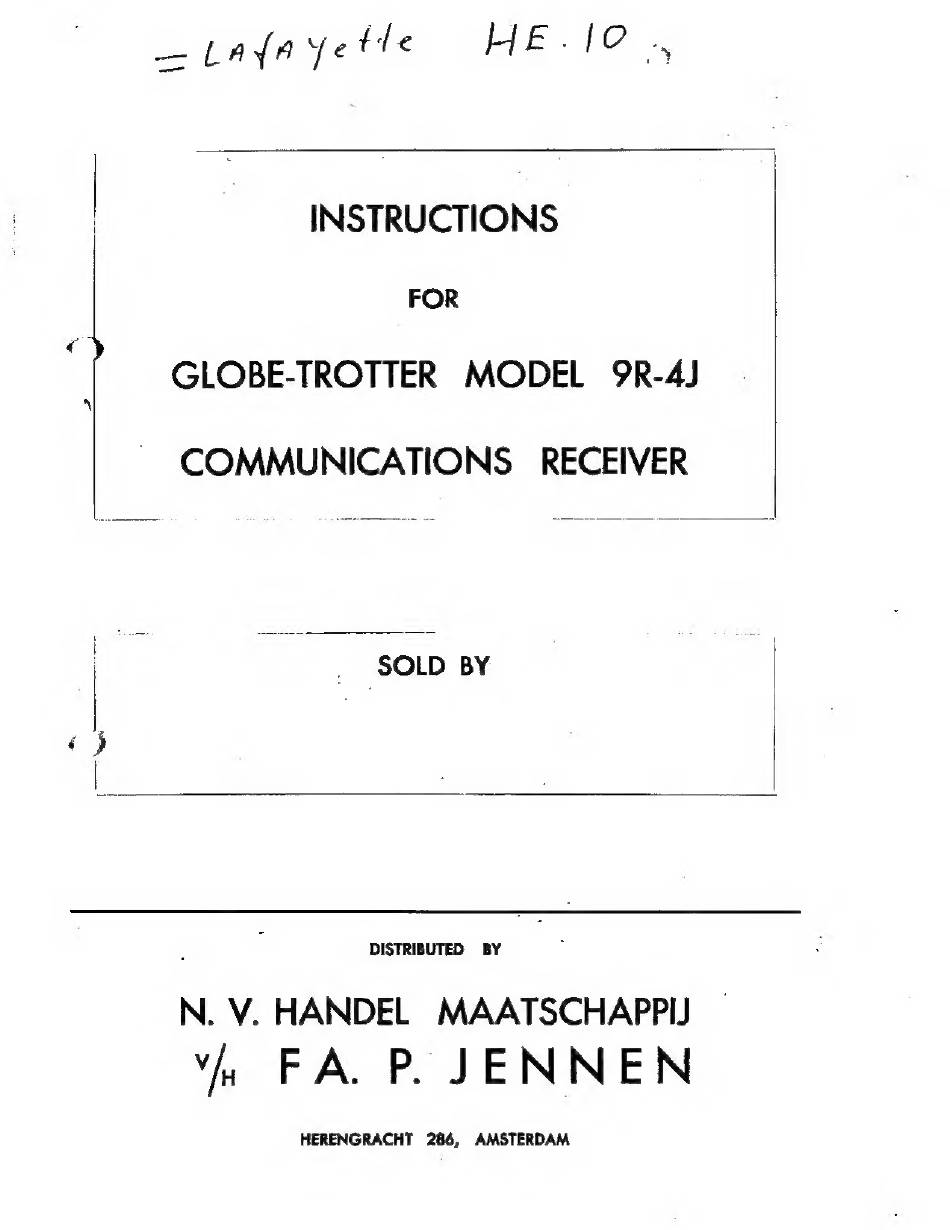 = LAfAyette HE.10

INSTRUCTIONS

FOR

GLOBE-TROTTER MODEL 9R-4J

COMMUNICATIONS RECEIVER

SOLD BY

DISTRIBUTED BY

N. V. HANDEL MAATSCHAPPIJ

V/H FA. P. JENNEN

HERENGRACHT 286, AMSTERDAM